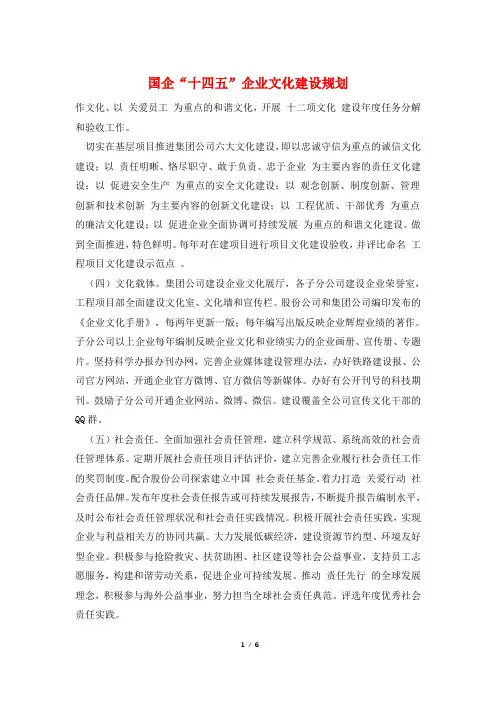 国企“十四五”企业文化建设规划

作文化、以 关爱员工 为重点的和谐文化，开展 十二项文化 建设年度任务分解和验收工作。

切实在基层项目推进集团公司六大文化建设，即以忠诚守信为重点的诚信文化建设；以 责任明晰、恪尽职守、敢于负责、忠于企业 为主要内容的责任文化建设；以 促进安全生产 为重点的安全文化建设；以 观念创新、制度创新、管理创新和技术创新 为主要内容的创新文化建设；以 工程优质、干部优秀 为重点的廉洁文化建设；以 促进企业全面协调可持续发展 为重点的和谐文化建设。做到全面推进，特色鲜明。每年对在建项目进行项目文化建设验收，并评比命名 工程项目文化建设示范点 。

（四）文化载体。集团公司建设企业文化展厅，各子分公司建设企业荣誉室，工程项目部全面建设文化室、文化墙和宣传栏。股份公司和集团公司编印发布的《企业文化手册》，每两年更新一版；每年编写出版反映企业辉煌业绩的著作。子分公司以上企业每年编制反映企业文化和业绩实力的企业画册、宣传册、专题片。坚持科学办报办刊办网，完善企业媒体建设管理办法，办好铁路建设报、公司官方网站，开通企业官方微博、官方微信等新媒体。办好有公开刊号的科技期刊。鼓励子分公司开通企业网站、微博、微信。建设覆盖全公司宣传文化干部的QQ群。

（五）社会责任。全面加强社会责任管理，建立科学规范、系统高效的社会责任管理体系。定期开展社会责任项目评估评价，建立完善企业履行社会责任工作的奖罚制度。配合股份公司探索建立中国 社会责任基金，着力打造 关爱行动 社会责任品牌。发布年度社会责任报告或可持续发展报告，不断提升报告编制水平，及时公布社会责任管理状况和社会责任实践情况。积极开展社会责任实践，实现企业与利益相关方的协同共赢。大力发展低碳经济，建设资源节约型、环境友好型企业。积极参与抢险救灾、扶贫助困、社区建设等社会公益事业，支持员工志愿服务，构建和谐劳动关系，促进企业可持续发展。推动 责任先行 的全球发展理念，积极参与海外公益事业，努力担当全球社会责任典范。评选年度优秀社会责任实践。

1 / 6